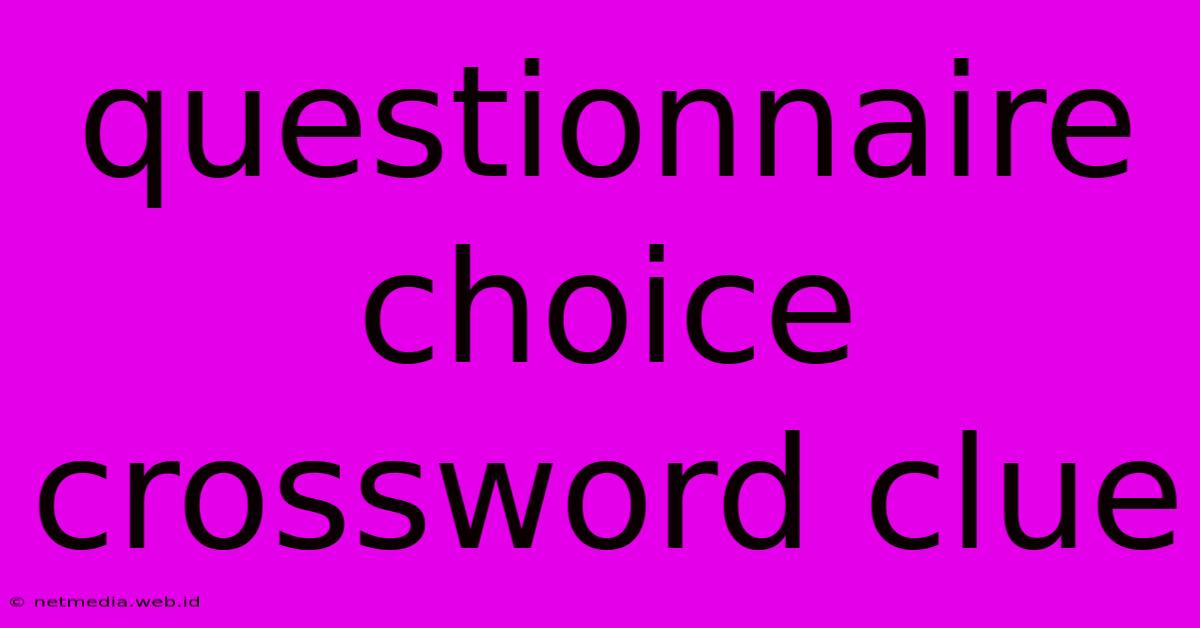 questionnaire choice crossword clue

© netmedia.web.id